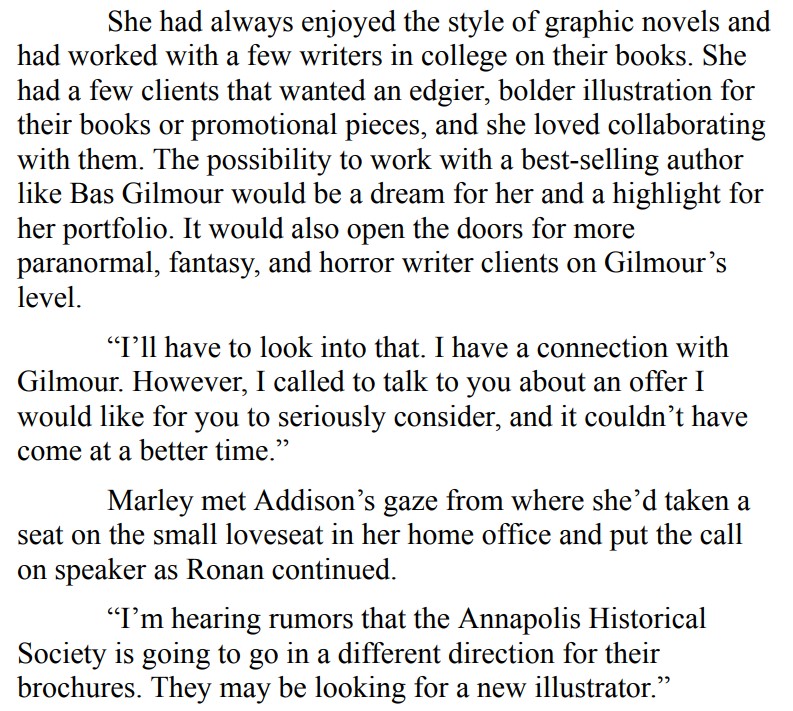 She had always enjoyed the style of graphic novels and had worked with a few writers in college on their books. She had a few clients that wanted an edgier, bolder illustration for their books or promotional pieces, and she loved collaborating with them. The possibility to work with a best-selling author like Bas Gilmour would be a dream for her and a highlight for her portfolio. It would also open the doors for more paranormal, fantasy, and horror writer clients on Gilmour’s level.

“I’ll have to look into that. I have a connection with Gilmour. However, I called to talk to you about an offer I would like for you to seriously consider, and it couldn’t have come at a better time.”

Marley met Addison’s gaze from where she’d taken a seat on the small loveseat in her home office and put the call on speaker as Ronan continued.

“I’m hearing rumors that the Annapolis Historical Society is going to go in a different direction for their brochures. They may be looking for a new illustrator.”